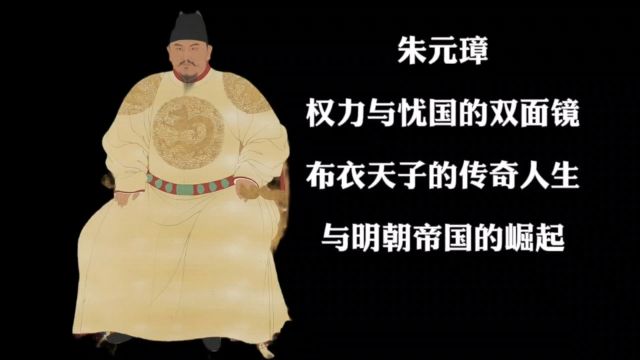 朱元璋

权力与忧国的双面镜

布衣天子的传奇人生

与明朝帝国的崛起